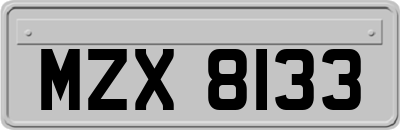 MZX 8133